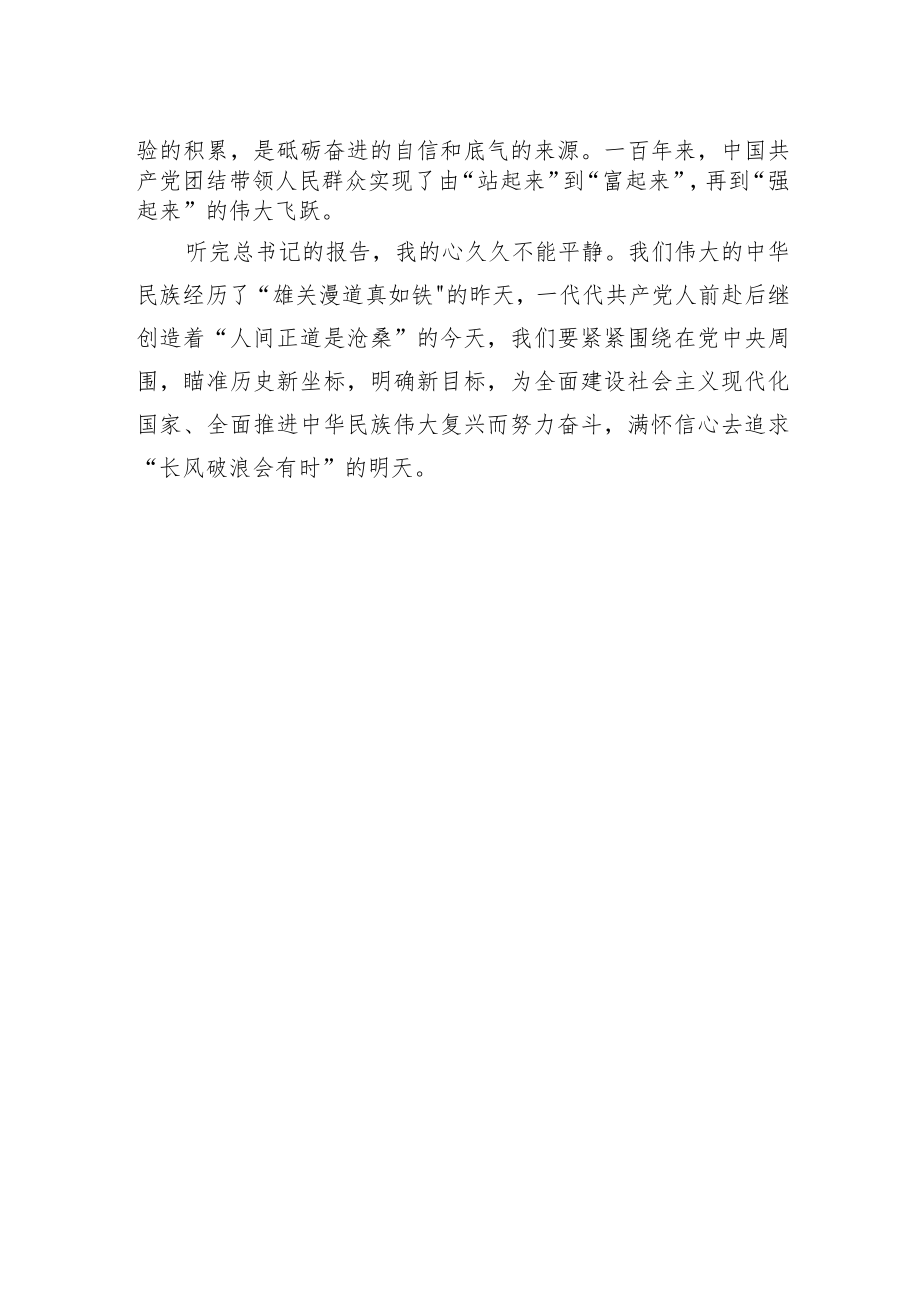 验的积累，是砥砺奋进的自信和底气的来源。一百年来，中国共产党团结带领人民群众实现了由“站起来”到“富起来”，再到“强起来”的伟大飞跃。

听完总书记的报告，我的心久久不能平静。我们伟大的中华民族经历了“雄关漫道真如铁"的昨天，一代代共产党人前赴后继创造着“人间正道是沧桑”的今天，我们要紧紧围绕在党中央周围，瞄准历史新坐标，明确新目标，为全面建设社会主义现代化国家、全面推进中华民族伟大复兴而努力奋斗，满怀信心去追求“长风破浪会有时”的明天。